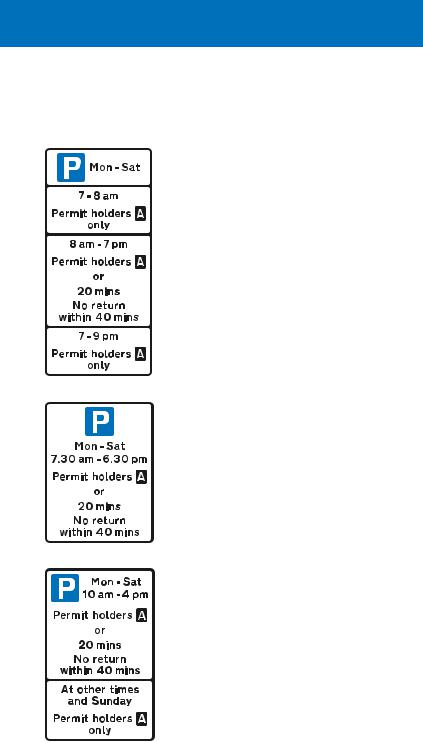 P Mon - Sat

7 - 8 am
Permit holders A only

8 am - 7 pm
Permit holders A
or
20 mins
No return within 40 mins

7 - 9 pm
Permit holders A only

P
Mon - Sat
7.30 am - 6.30 pm
Permit holders A
or
20 mins
No return within 40 mins

P Mon - Sat
10 am - 4 pm
Permit holders A
or
20 mins
No return within 40 mins

At other times and Sunday
Permit holders A only